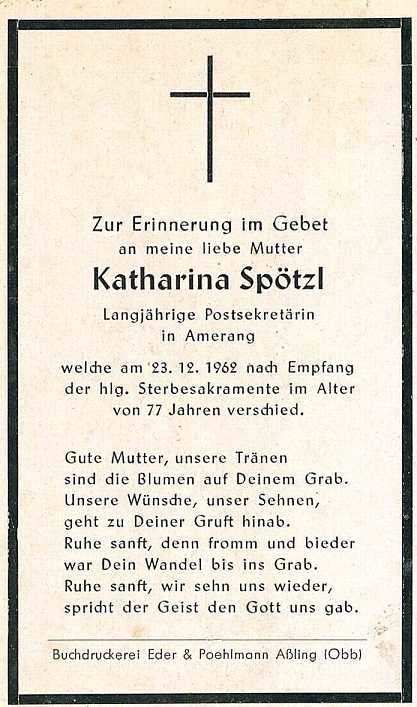 Zur Erinnerung im Gebet
an meine liebe Mutter

Katharina Spötzl

Langjährige Postsekretärin
in Amerang

welche am 23. 12. 1962 nach Empfang der hlg. Sterbesakramente im Alter von 77 Jahren verschied.

Gute Mutter, unsere Tränen
sind die Blumen auf Deinem Grab.
Unsere Wünsche, unser Sehnen,
geht zu Deiner Gruft hinab.
Ruhe sanft, denn fromm und bieder
war Dein Wandel bis ins Grab.
Ruhe sanft, wir sehn uns wieder,
spricht der Geist den Gott uns gab.

Buchdruckerei Eder & Poehlmann Aßling (Obb)